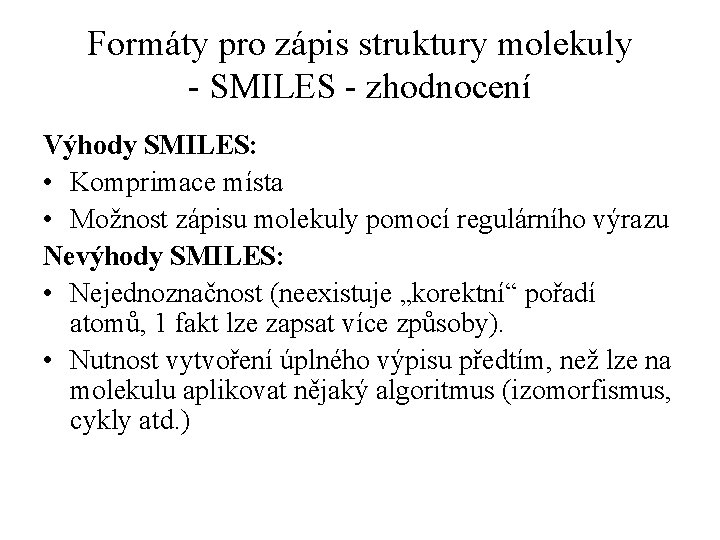 Formáty pro zápis struktury molekuly - SMILES - zhodnocení

Výhody SMILES:

• Komprimace místa
• Možnost zápisu molekuly pomocí regulárního výrazu

Nevýhody SMILES:

• Nejednoznačnost (neexistuje „korektní“ pořadí atomů, 1 fakt lze zapsat více způsoby).
• Nutnost vytvoření úplného výpisu předtím, než lze na molekulu aplikovat nějaký algoritmus (izomorfismus, cykly atd.)